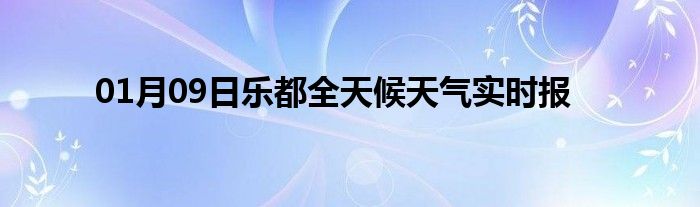 01月09日乐都全天候天气实时报